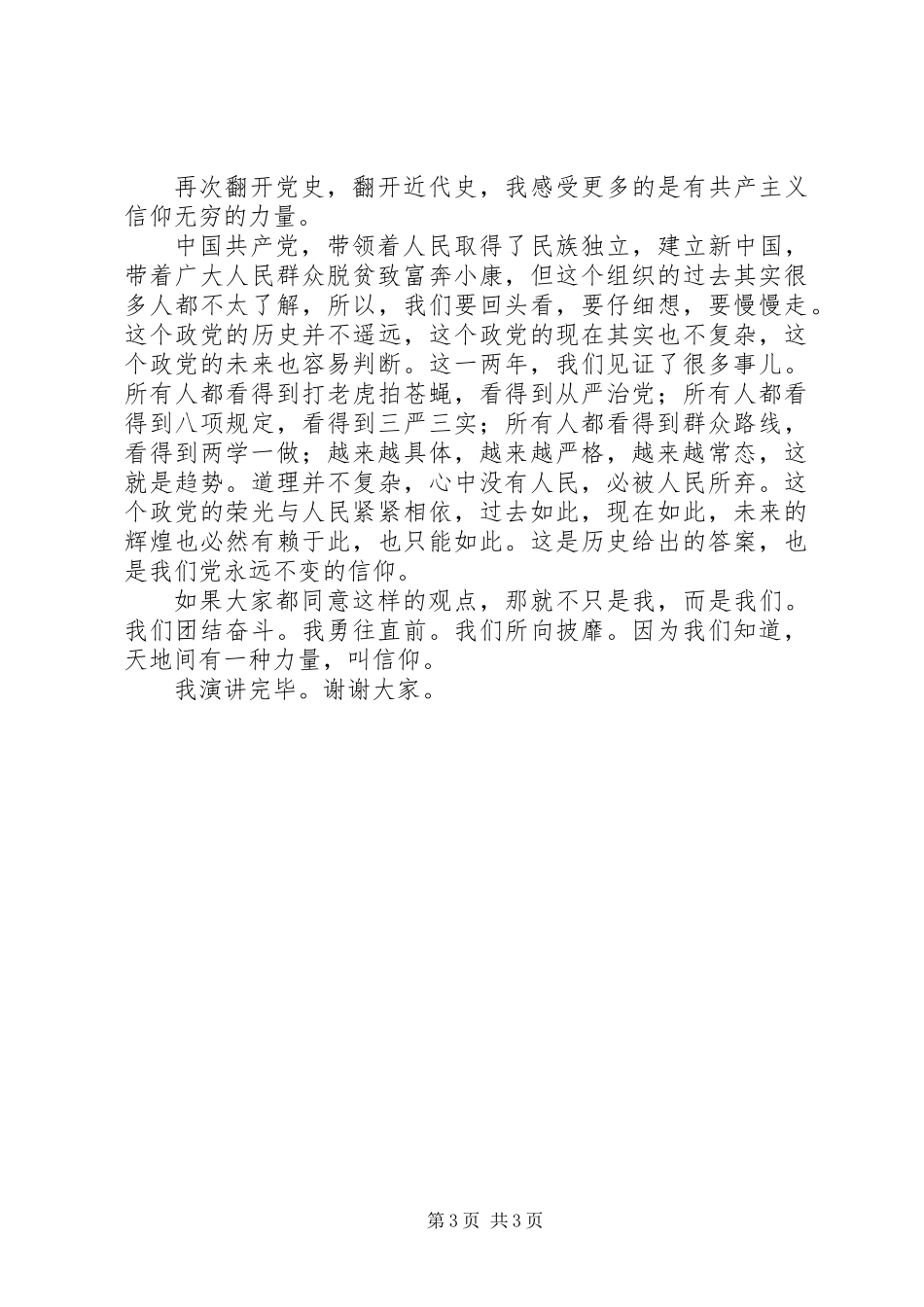 再次翻开党史，翻开近代史，我感受更多的是有共产主义信仰无穷的力量。

中国共产党，带领着人民取得了民族独立，建立新中国，带着广大人民群众脱贫致富奔小康，但这个组织的过去其实很多人都不太了解，所以，我们要回头看，要仔细想，要慢慢走。这个政党的历史并不遥远，这个政党的现在其实也不复杂，这个政党的未来也容易判断。这一两年，我们见证了很多事儿。所有人都看得到打老虎拍苍蝇，看得到从严治党；所有人都看得到八项规定，看得到三严三实；所有人都看得到群众路线，看得到两学一做；越来越具体，越来越严格，越来越常态，这就是趋势。道理并不复杂，心中没有人民，必被人民所弃。这个政党的荣光与人民紧紧相依，过去如此，现在如此，未来的辉煌也必然有赖于此，也只能如此。这是历史给出的答案，也是我们党永远不变的信仰。

如果大家都同意这样的观点，那就不只是我，而是我们。我们团结奋斗。我勇往直前。我们所向披靡。因为我们知道，天地间有一种力量，叫信仰。

我演讲完毕。谢谢大家。

第3页 共3页